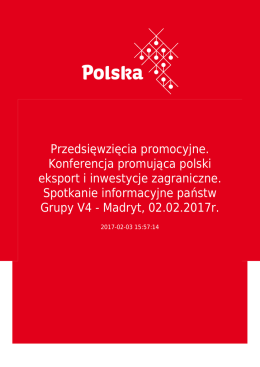 Polska

Przedsięwzięcia promocyjne. Konferencja promująca polski eksport i inwestycje zagraniczne. Spotkanie informacyjne państw Grupy V4 - Madryt, 02.02.2017r.

2017-02-03 15:57:14